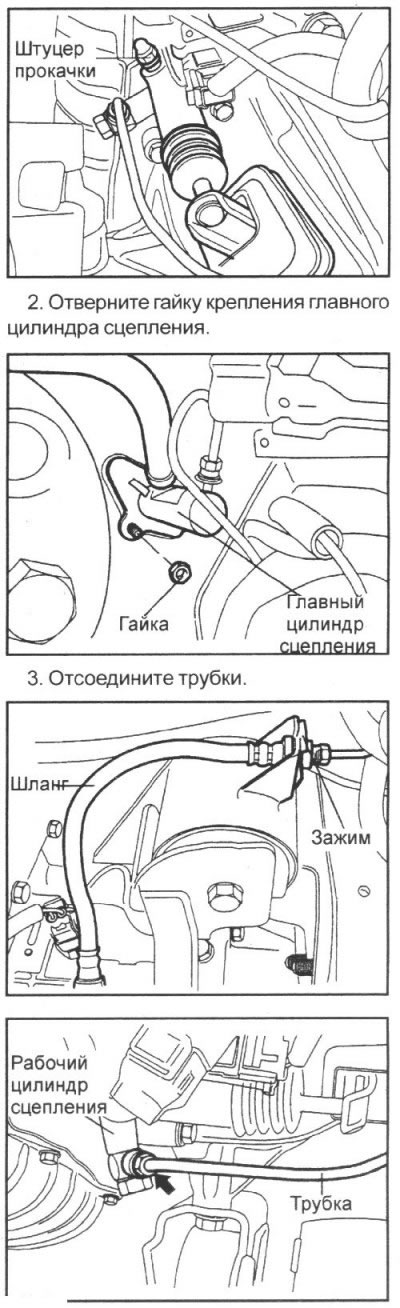 Штуцер прокачки

2. Отверните гайку крепления главного цилиндра сцепления.

Гайка

Главный цилиндр сцепления

3. Отсоедините трубки.

Шланг

Зажим

Рабочий цилиндр сцепления

Трубка